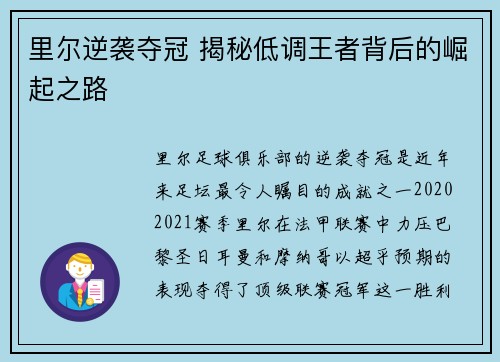 里尔逆袭夺冠 揭秘低调王者背后的崛起之路

里尔足球俱乐部的逆袭夺冠是近年来足坛最令人瞩目的成就之一2020 2021赛季里尔在法甲联赛中力压巴黎圣日耳曼和摩纳哥以超乎预期的表现夺得了顶级联赛冠军这一胜利